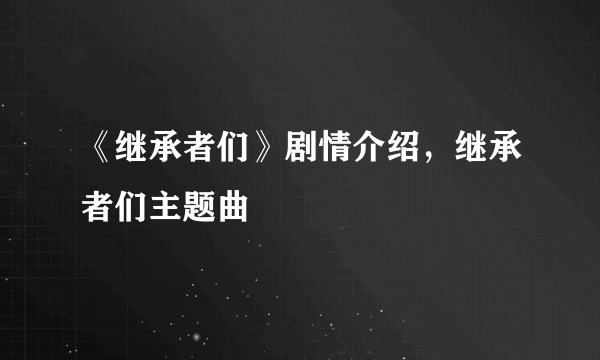 《继承者们》剧情介绍，继承者们主题曲